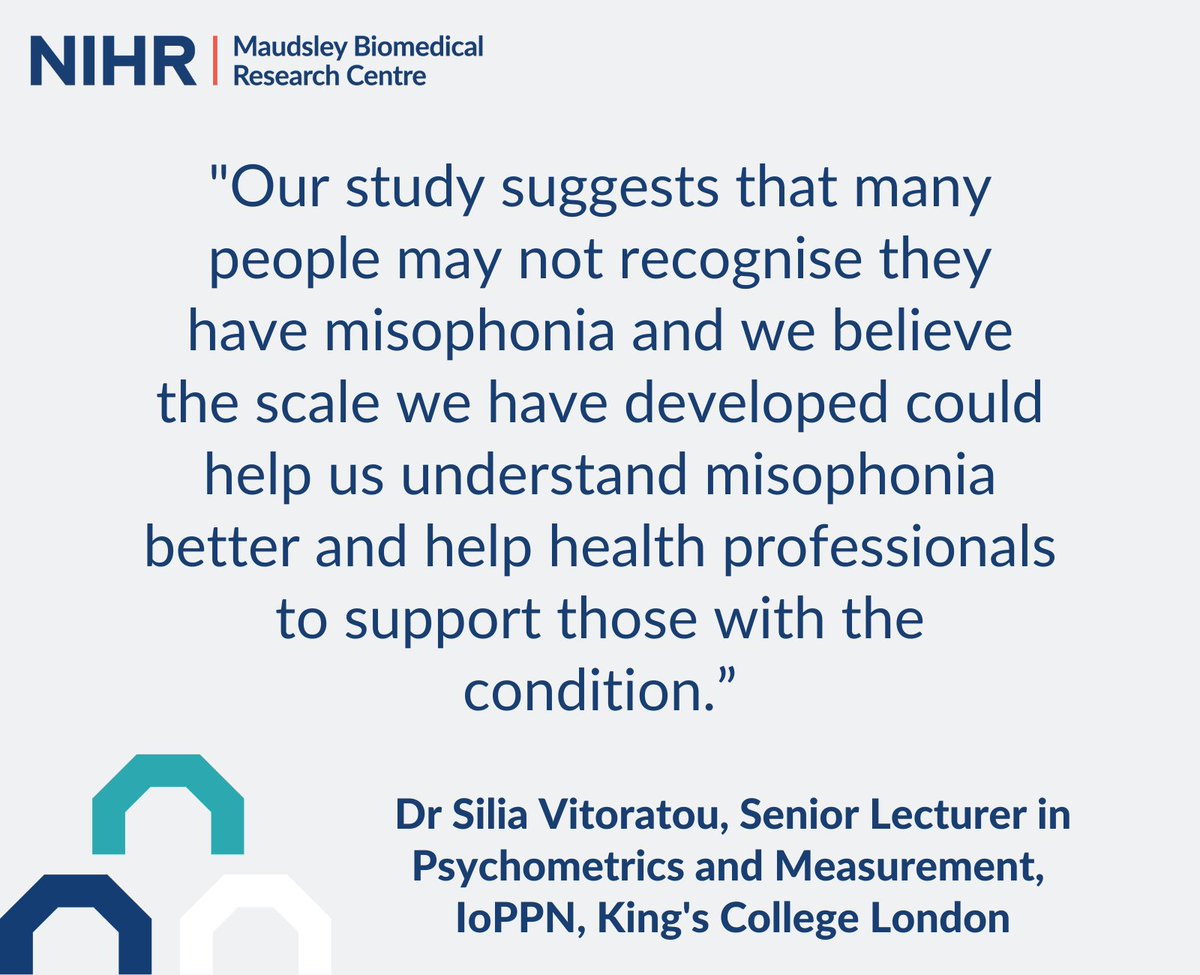 NIHR | Maudsley Biomedical Research Centre

"Our study suggests that many people may not recognise they have misophonia and we believe the scale we have developed could help us understand misophonia better and help health professionals to support those with the condition.”

Dr Silia Vitoratou, Senior Lecturer in Psychometrics and Measurement, IoPPN, King's College London